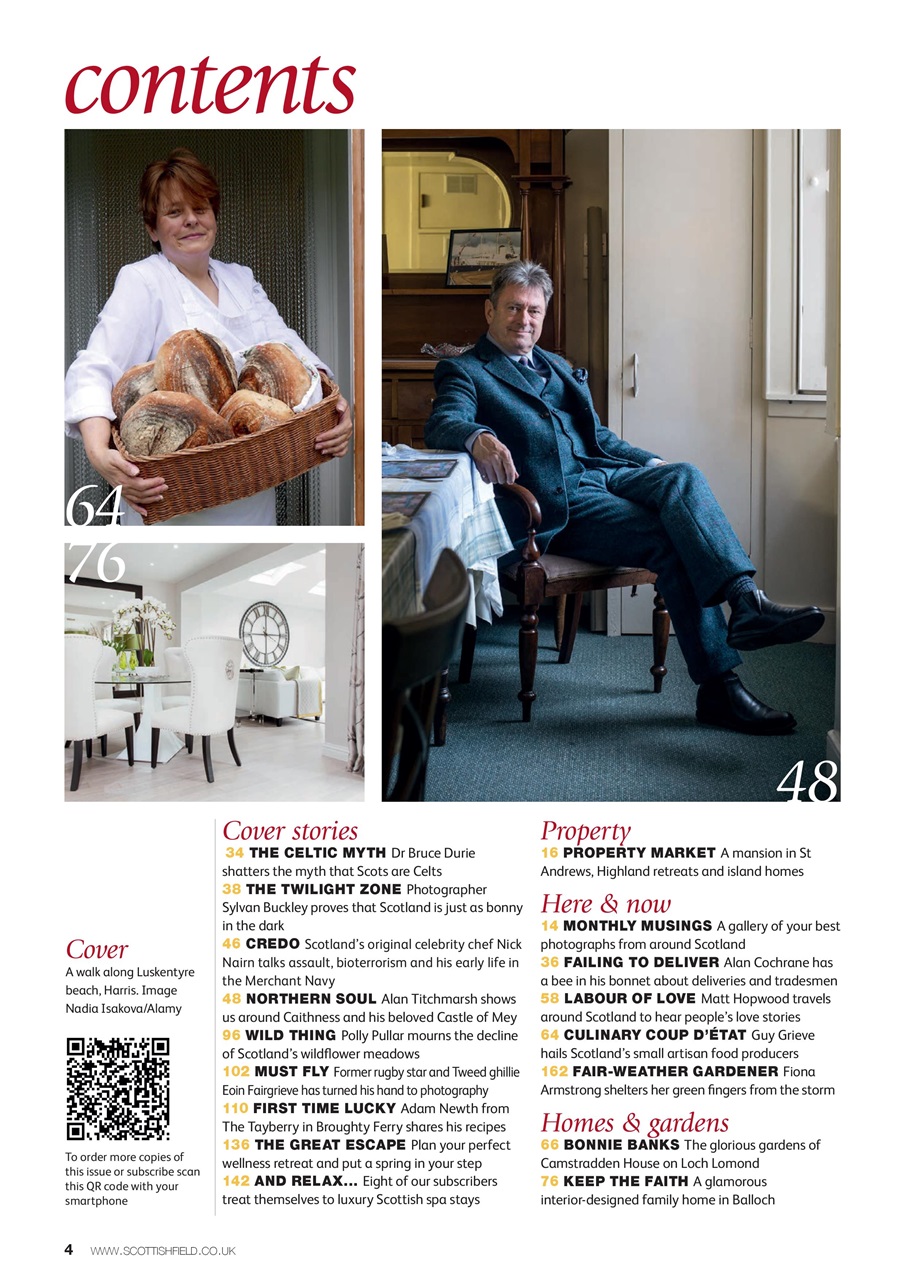 contents

64

76

48

Cover
A walk along Luskentyre beach, Harris. Image Nadia Isakova/Alamy

To order more copies of this issue or subscribe scan this QR code with your smartphone

Cover stories
34 THE CELTIC MYTH Dr Bruce Durie shatters the myth that Scots are Celts
38 THE TWILIGHT ZONE Photographer Sylvan Buckley proves that Scotland is just as bonny in the dark
46 CREDO Scotland's original celebrity chef Nick Nairn talks assault, bioterrorism and his early life in the Merchant Navy
48 NORTHERN SOUL Alan Titchmarsh shows us around Caithness and his beloved Castle of Mey
96 WILD THING Polly Pullar mourns the decline of Scotland's wildflower meadows
102 MUST FLY Former rugby star and Tweed ghillie Eoin Fairgrieve has turned his hand to photography
110 FIRST TIME LUCKY Adam Newth from The Tayberry in Broughty Ferry shares his recipes
136 THE GREAT ESCAPE Plan your perfect wellness retreat and put a spring in your step
142 AND RELAX... Eight of our subscribers treat themselves to luxury Scottish spa stays

Property
16 PROPERTY MARKET A mansion in St Andrews, Highland retreats and island homes

Here & now
14 MONTHLY MUSINGS A gallery of your best photographs from around Scotland
36 FAILING TO DELIVER Alan Cochrane has a bee in his bonnet about deliveries and tradesmen
58 LABOUR OF LOVE Matt Hopwood travels around Scotland to hear people's love stories
64 CULINARY COUP D'ÉTAT Guy Grieve hails Scotland's small artisan food producers
162 FAIR-WEATHER GARDENER Fiona Armstrong shelters her green fingers from the storm

Homes & gardens
66 BONNIE BANKS The glorious gardens of Camstradden House on Loch Lomond
76 KEEP THE FAITH A glamorous interior-designed family home in Balloch

4 WWW.SCOTTISHFIELD.CO.UK